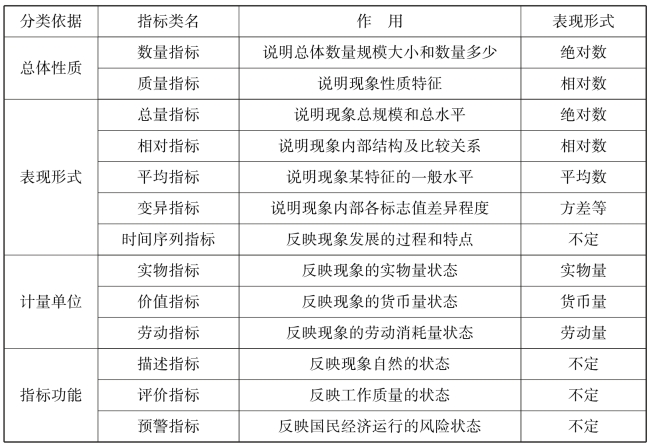 | 分类依据 | 指标类名 | 作　用 | 表现形式 |
|---|---|---|---|
| 总体性质 | 数量指标 | 说明总体数量规模大小和数量多少 | 绝对数 |
|  | 质量指标 | 说明现象性质特征 | 相对数 |
| 表现形式 | 总量指标 | 说明现象总规模和总水平 | 绝对数 |
|  | 相对指标 | 说明现象内部结构及比较关系 | 相对数 |
|  | 平均指标 | 说明现象某特征的一般水平 | 平均数 |
|  | 变异指标 | 说明现象内部各标志值差异程度 | 方差等 |
|  | 时间序列指标 | 反映现象发展的过程和特点 | 不定 |
| 计量单位 | 实物指标 | 反映现象的实物量状态 | 实物量 |
|  | 价值指标 | 反映现象的货币量状态 | 货币量 |
|  | 劳动指标 | 反映现象的劳动消耗量状态 | 劳动量 |
| 指标功能 | 描述指标 | 反映现象自然的状态 | 不定 |
|  | 评价指标 | 反映工作质量的状态 | 不定 |
|  | 预警指标 | 反映国民经济运行的风险状态 | 不定 |